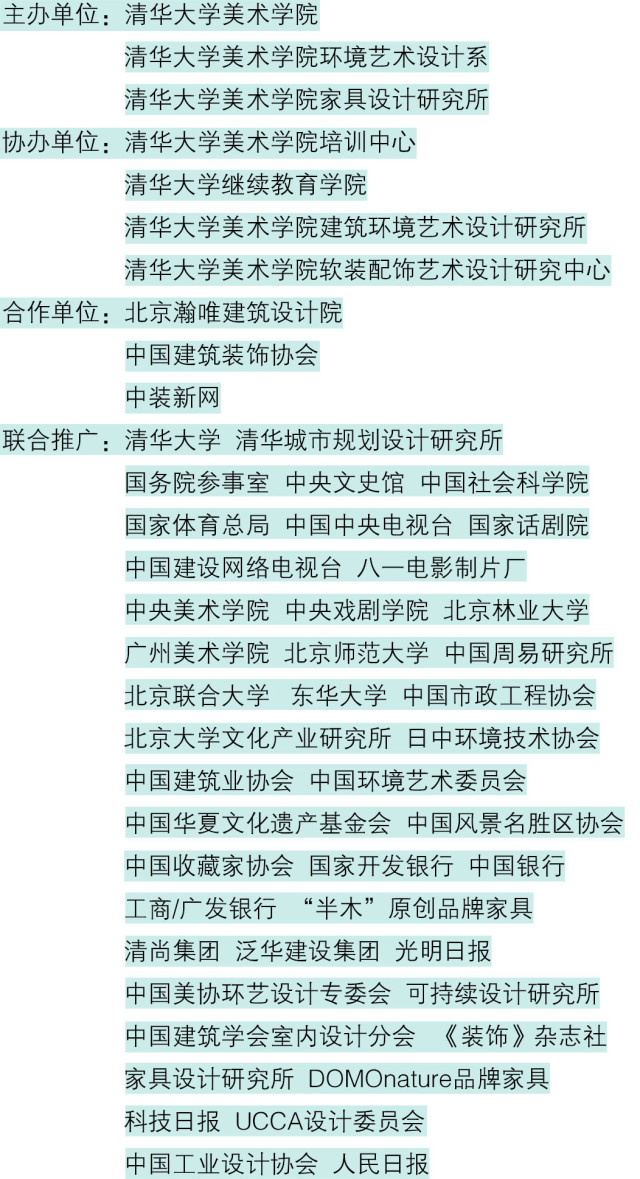 主办单位：清华大学美术学院
清华大学美术学院环境艺术设计系
清华大学美术学院家具设计研究所

协办单位：清华大学美术学院培训中心
清华大学继续教育学院
清华大学美术学院建筑环境艺术设计研究所
清华大学美术学院软装配饰艺术设计研究中心

合作单位：北京瀚唯建筑设计院
中国建筑装饰协会
中装新网

联合推广：清华大学 清华城市规划设计研究所
国务院参事室 中央文史馆 中国社会科学院
国家体育总局 中国中央电视台 国家话剧院
中国建设网络电视台 八一电影制片厂
中央美术学院 中央戏剧学院 北京林业大学
广州美术学院 北京师范大学 中国周易研究所
北京联合大学 东华大学 中国市政工程协会
北京大学文化产业研究所 日中环境技术协会
中国建筑业协会 中国环境艺术委员会
中国华夏文化遗产基金会 中国风景名胜区协会
中国收藏家协会 国家开发银行 中国银行
工商/广发银行 “半木”原创品牌家具
清尚集团 泛华建设集团 光明日报
中国美协环艺设计专委会 可持续设计研究所
中国建筑学会室内设计分会 《装饰》杂志社
家具设计研究所 DOMOnature品牌家具
科技日报 UCCA设计委员会
中国工业设计协会 人民日报